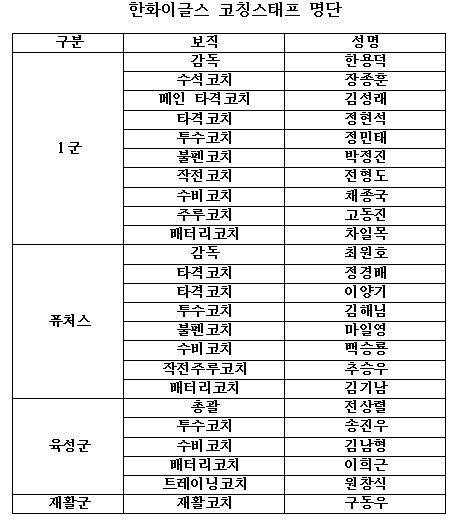 한화이글스 코칭스태프 명단

| 구분 | 보직 | 성명 |
|---|---|---|
| 1군 | 감독 | 한용덕 |
| | 수석코치 | 장종훈 |
| | 메인 타격코치 | 김성래 |
| | 타격코치 | 정현석 |
| | 투수코치 | 정민태 |
| | 불펜코치 | 박정진 |
| | 작전코치 | 전형도 |
| | 수비코치 | 채종국 |
| | 주루코치 | 고동진 |
| | 배터리코치 | 차일목 |
| 퓨처스 | 감독 | 최원호 |
| | 타격코치 | 정경배 |
| | 타격코치 | 이양기 |
| | 투수코치 | 김해님 |
| | 불펜코치 | 마일영 |
| | 수비코치 | 백승룡 |
| | 작전주루코치 | 추승우 |
| | 배터리코치 | 김기남 |
| 육성군 | 총괄 | 전상렬 |
| | 투수코치 | 송진우 |
| | 수비코치 | 김남형 |
| | 배터리코치 | 이희근 |
| | 트레이닝코치 | 원창식 |
| 재활군 | 재활코치 | 구동우 |